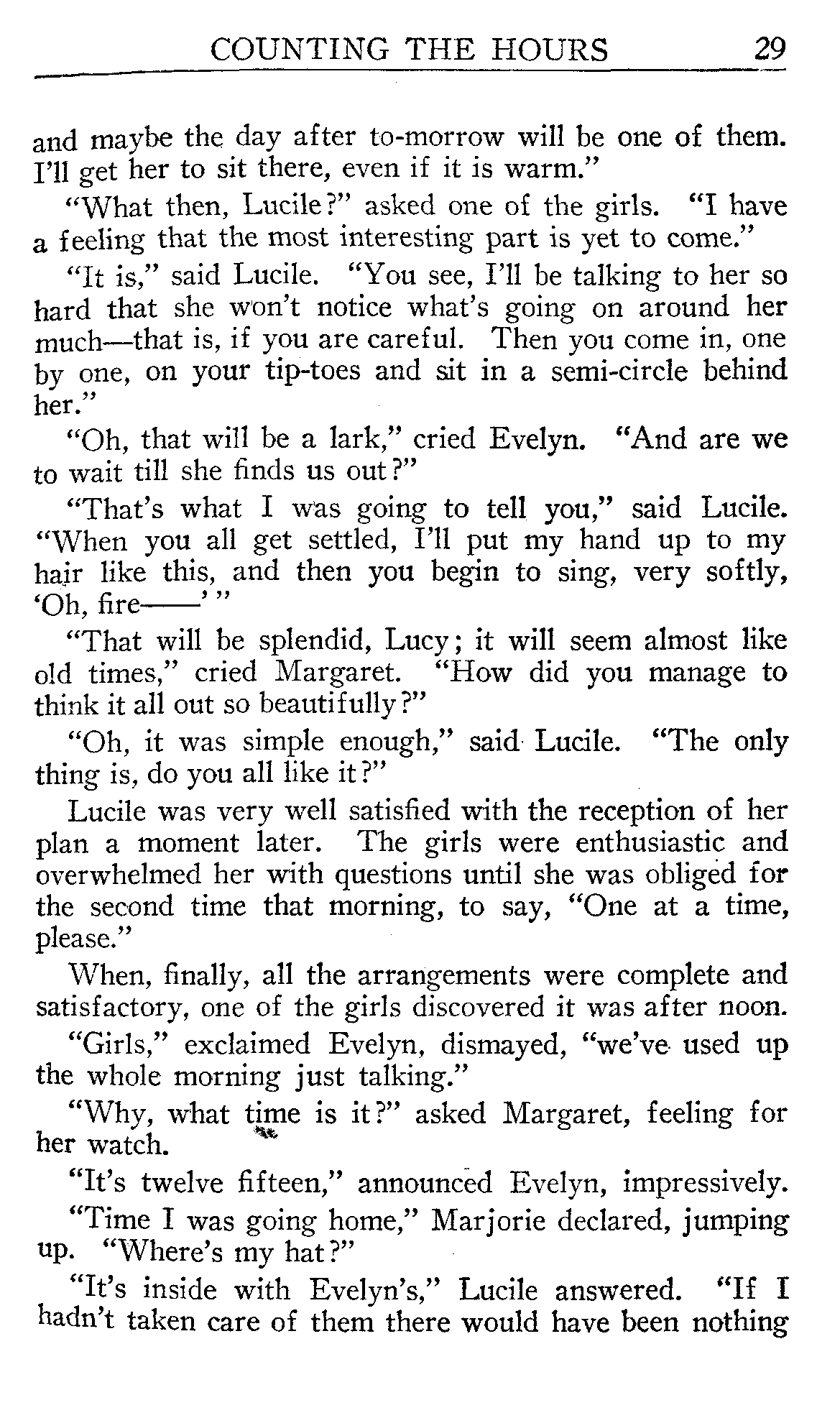 COUNTING THE HOURS 29

and maybe the day after to-morrow will be one of them. I'll get her to sit there, even if it is warm."

"What then, Lucile?" asked one of the girls. "I have a feeling that the most interesting part is yet to come."

"It is," said Lucile. "You see, I'll be talking to her so hard that she won't notice what's going on around her much—that is, if you are careful. Then you come in, one by one, on your tip-toes and sit in a semi-circle behind her."

"Oh, that will be a lark," cried Evelyn. "And are we to wait till she finds us out?"

"That's what I was going to tell you," said Lucile. "When you all get settled, I'll put my hand up to my hair like this, and then you begin to sing, very softly, 'Oh, fire——' "

"That will be splendid, Lucy; it will seem almost like old times," cried Margaret. "How did you manage to think it all out so beautifully?"

"Oh, it was simple enough," said Lucile. "The only thing is, do you all like it?"

Lucile was very well satisfied with the reception of her plan a moment later. The girls were enthusiastic and overwhelmed her with questions until she was obliged for the second time that morning, to say, "One at a time, please."

When, finally, all the arrangements were complete and satisfactory, one of the girls discovered it was after noon.

"Girls," exclaimed Evelyn, dismayed, "we've used up the whole morning just talking."

"Why, what time is it?" asked Margaret, feeling for her watch.

"It's twelve fifteen," announced Evelyn, impressively.

"Time I was going home," Marjorie declared, jumping up. "Where's my hat?"

"It's inside with Evelyn's," Lucile answered. "If I hadn't taken care of them there would have been nothing